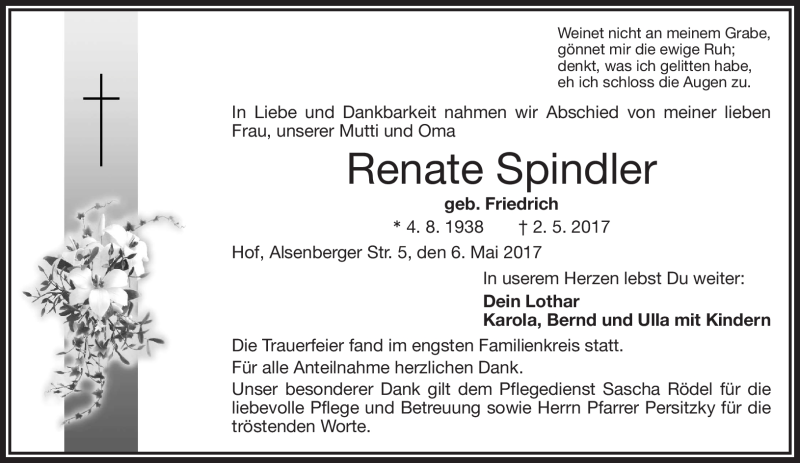 Weinet nicht an meinem Grabe,
gönnet mir die ewige Ruh;
denkt, was ich gelitten habe,
eh ich schloss die Augen zu.

In Liebe und Dankbarkeit nahmen wir Abschied von meiner lieben Frau, unserer Mutti und Oma

Renate Spindler

geb. Friedrich

* 4. 8. 1938 † 2. 5. 2017

Hof, Alsenberger Str. 5, den 6. Mai 2017

In userem Herzen lebst Du weiter:

Dein Lothar
Karola, Bernd und Ulla mit Kindern

Die Trauerfeier fand im engsten Familienkreis statt.

Für alle Anteilnahme herzlichen Dank.

Unser besonderer Dank gilt dem Pflegedienst Sascha Rödel für die liebevolle Pflege und Betreuung sowie Herrn Pfarrer Persitzky für die tröstenden Worte.